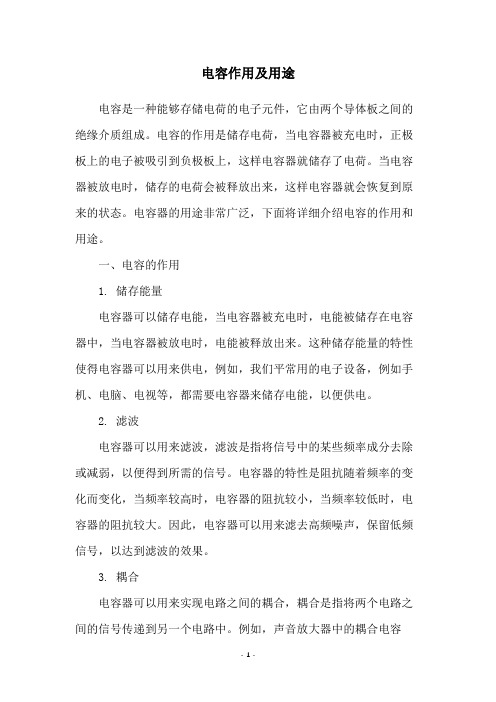 电容作用及用途

电容是一种能够存储电荷的电子元件，它由两个导体板之间的绝缘介质组成。电容的作用是储存电荷，当电容器被充电时，正极板上的电子被吸引到负极板上，这样电容器就储存了电荷。当电容器被放电时，储存的电荷会被释放出来，这样电容器就会恢复到原来的状态。电容器的用途非常广泛，下面将详细介绍电容的作用和用途。

一、电容的作用

1. 储存能量

电容器可以储存电能，当电容器被充电时，电能被储存在电容器中，当电容器被放电时，电能被释放出来。这种储存能量的特性使得电容器可以用来供电，例如，我们平常用的电子设备，例如手机、电脑、电视等，都需要电容器来储存电能，以便供电。

2. 滤波

电容器可以用来滤波，滤波是指将信号中的某些频率成分去除或减弱，以便得到所需的信号。电容器的特性是阻抗随着频率的变化而变化，当频率较高时，电容器的阻抗较小，当频率较低时，电容器的阻抗较大。因此，电容器可以用来滤去高频噪声，保留低频信号，以达到滤波的效果。

3. 耦合

电容器可以用来实现电路之间的耦合，耦合是指将两个电路之间的信号传递到另一个电路中。例如，声音放大器中的耦合电容

- 1 -